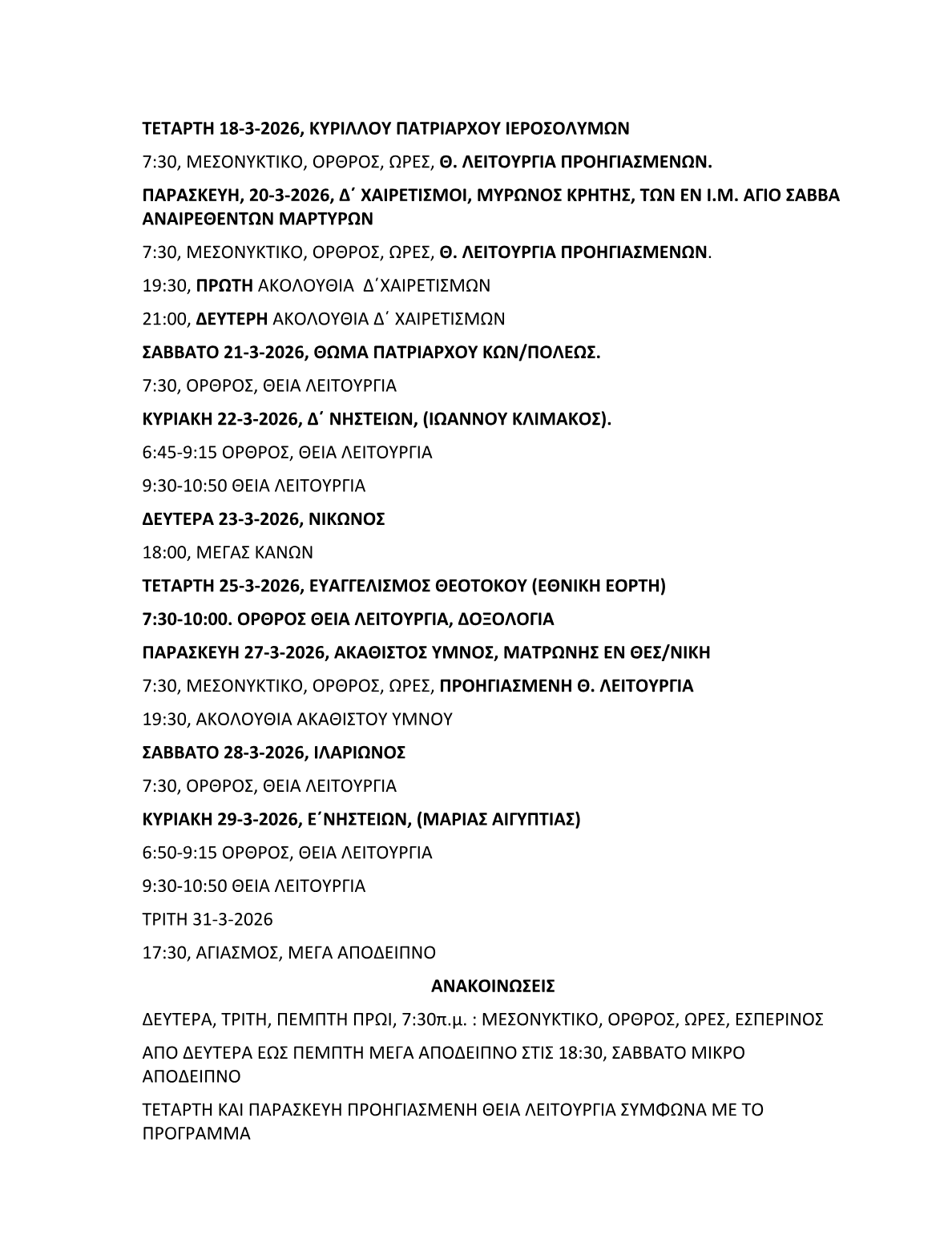 ΤΕΤΑΡΤΗ 18-3-2026, ΚΥΡΙΛΛΟΥ ΠΑΤΡΙΑΡΧΟΥ ΙΕΡΟΣΟΛΥΜΩΝ

7:30, ΜΕΣΟΝΥΚΤΙΚΟ, ΟΡΘΡΟΣ, ΩΡΕΣ, Θ. ΛΕΙΤΟΥΡΓΙΑ ΠΡΟΗΓΙΑΣΜΕΝΩΝ.

ΠΑΡΑΣΚΕΥΗ, 20-3-2026, Δ΄ ΧΑΙΡΕΤΙΣΜΟΙ, ΜΥΡΩΝΟΣ ΚΡΗΤΗΣ, ΤΩΝ ΕΝ Ι.Μ. ΑΓΙΟ ΣΑΒΒΑ ΑΝΑΙΡΕΘΕΝΤΩΝ ΜΑΡΤΥΡΩΝ

7:30, ΜΕΣΟΝΥΚΤΙΚΟ, ΟΡΘΡΟΣ, ΩΡΕΣ, Θ. ΛΕΙΤΟΥΡΓΙΑ ΠΡΟΗΓΙΑΣΜΕΝΩΝ.

19:30, ΠΡΩΤΗ ΑΚΟΛΟΥΘΙΑ Δ΄ΧΑΙΡΕΤΙΣΜΩΝ

21:00, ΔΕΥΤΕΡΗ ΑΚΟΛΟΥΘΙΑ Δ΄ ΧΑΙΡΕΤΙΣΜΩΝ

ΣΑΒΒΑΤΟ 21-3-2026, ΘΩΜΑ ΠΑΤΡΙΑΡΧΟΥ ΚΩΝ/ΠΟΛΕΩΣ.

7:30, ΟΡΘΡΟΣ, ΘΕΙΑ ΛΕΙΤΟΥΡΓΙΑ

ΚΥΡΙΑΚΗ 22-3-2026, Δ΄ ΝΗΣΤΕΙΩΝ, (ΙΩΑΝΝΟΥ ΚΛΙΜΑΚΟΣ).

6:45-9:15 ΟΡΘΡΟΣ, ΘΕΙΑ ΛΕΙΤΟΥΡΓΙΑ

9:30-10:50 ΘΕΙΑ ΛΕΙΤΟΥΡΓΙΑ

ΔΕΥΤΕΡΑ 23-3-2026, ΝΙΚΩΝΟΣ

18:00, ΜΕΓΑΣ ΚΑΝΩΝ

ΤΕΤΑΡΤΗ 25-3-2026, ΕΥΑΓΓΕΛΙΣΜΟΣ ΘΕΟΤΟΚΟΥ (ΕΘΝΙΚΗ ΕΟΡΤΗ)

7:30-10:00. ΟΡΘΡΟΣ ΘΕΙΑ ΛΕΙΤΟΥΡΓΙΑ, ΔΟΞΟΛΟΓΙΑ

ΠΑΡΑΣΚΕΥΗ 27-3-2026, ΑΚΑΘΙΣΤΟΣ ΥΜΝΟΣ, ΜΑΤΡΩΝΗΣ ΕΝ ΘΕΣ/ΝΙΚΗ

7:30, ΜΕΣΟΝΥΚΤΙΚΟ, ΟΡΘΡΟΣ, ΩΡΕΣ, ΠΡΟΗΓΙΑΣΜΕΝΗ Θ. ΛΕΙΤΟΥΡΓΙΑ

19:30, ΑΚΟΛΟΥΘΙΑ ΑΚΑΘΙΣΤΟΥ ΥΜΝΟΥ

ΣΑΒΒΑΤΟ 28-3-2026, ΙΛΑΡΙΩΝΟΣ

7:30, ΟΡΘΡΟΣ, ΘΕΙΑ ΛΕΙΤΟΥΡΓΙΑ

ΚΥΡΙΑΚΗ 29-3-2026, Ε΄ΝΗΣΤΕΙΩΝ, (ΜΑΡΙΑΣ ΑΙΓΥΠΤΙΑΣ)

6:50-9:15 ΟΡΘΡΟΣ, ΘΕΙΑ ΛΕΙΤΟΥΡΓΙΑ

9:30-10:50 ΘΕΙΑ ΛΕΙΤΟΥΡΓΙΑ

ΤΡΙΤΗ 31-3-2026

17:30, ΑΓΙΑΣΜΟΣ, ΜΕΓΑ ΑΠΟΔΕΙΠΝΟ

ΑΝΑΚΟΙΝΩΣΕΙΣ

ΔΕΥΤΕΡΑ, ΤΡΙΤΗ, ΠΕΜΠΤΗ ΠΡΩΙ, 7:30π.μ. : ΜΕΣΟΝΥΚΤΙΚΟ, ΟΡΘΡΟΣ, ΩΡΕΣ, ΕΣΠΕΡΙΝΟΣ

ΑΠΟ ΔΕΥΤΕΡΑ ΕΩΣ ΠΕΜΠΤΗ ΜΕΓΑ ΑΠΟΔΕΙΠΝΟ ΣΤΙΣ 18:30, ΣΑΒΒΑΤΟ ΜΙΚΡΟ ΑΠΟΔΕΙΠΝΟ

ΤΕΤΑΡΤΗ ΚΑΙ ΠΑΡΑΣΚΕΥΗ ΠΡΟΗΓΙΑΣΜΕΝΗ ΘΕΙΑ ΛΕΙΤΟΥΡΓΙΑ ΣΥΜΦΩΝΑ ΜΕ ΤΟ ΠΡΟΓΡΑΜΜΑ